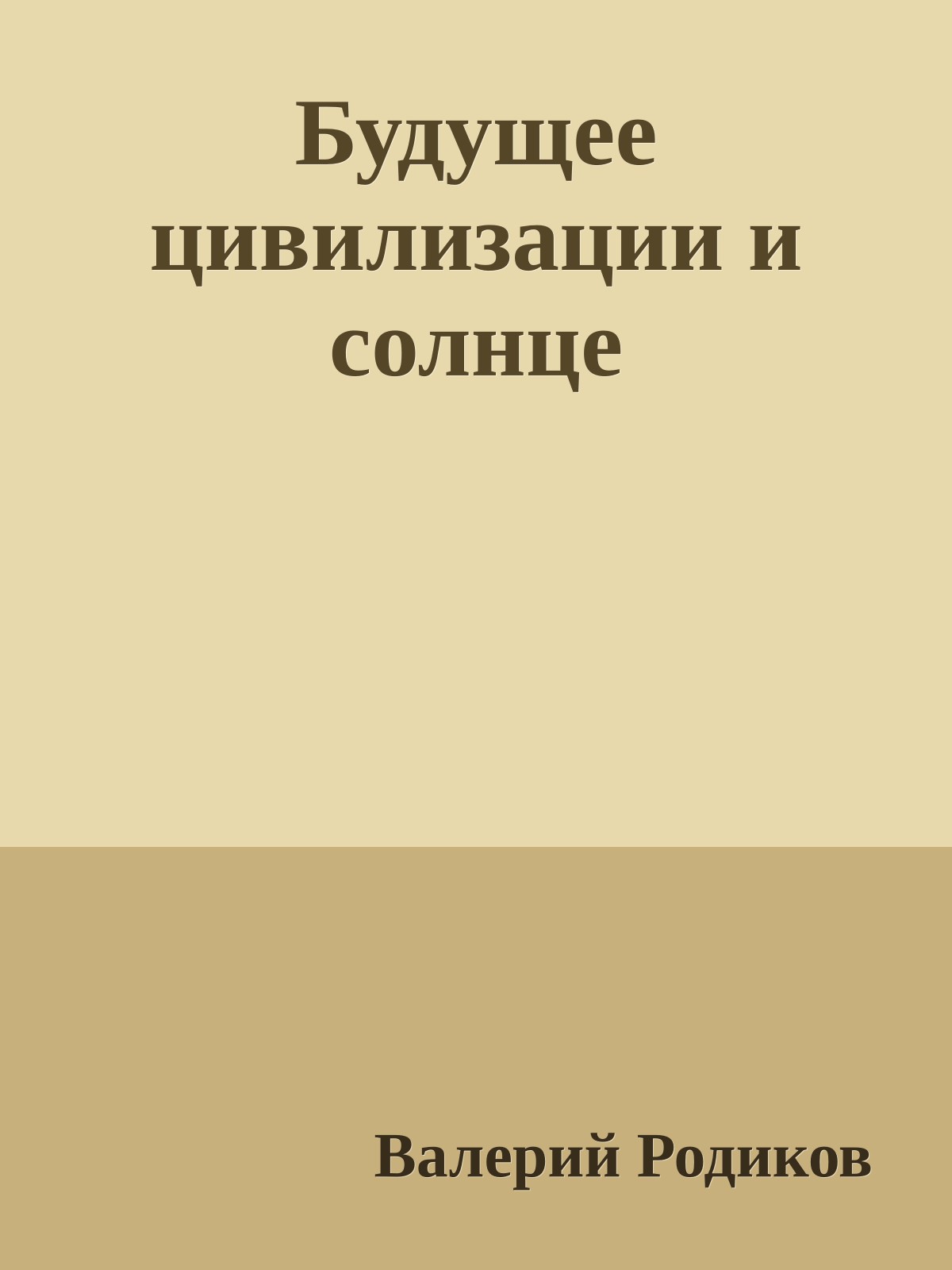 Будущее цивилизации и солнце

Валерий Родиков